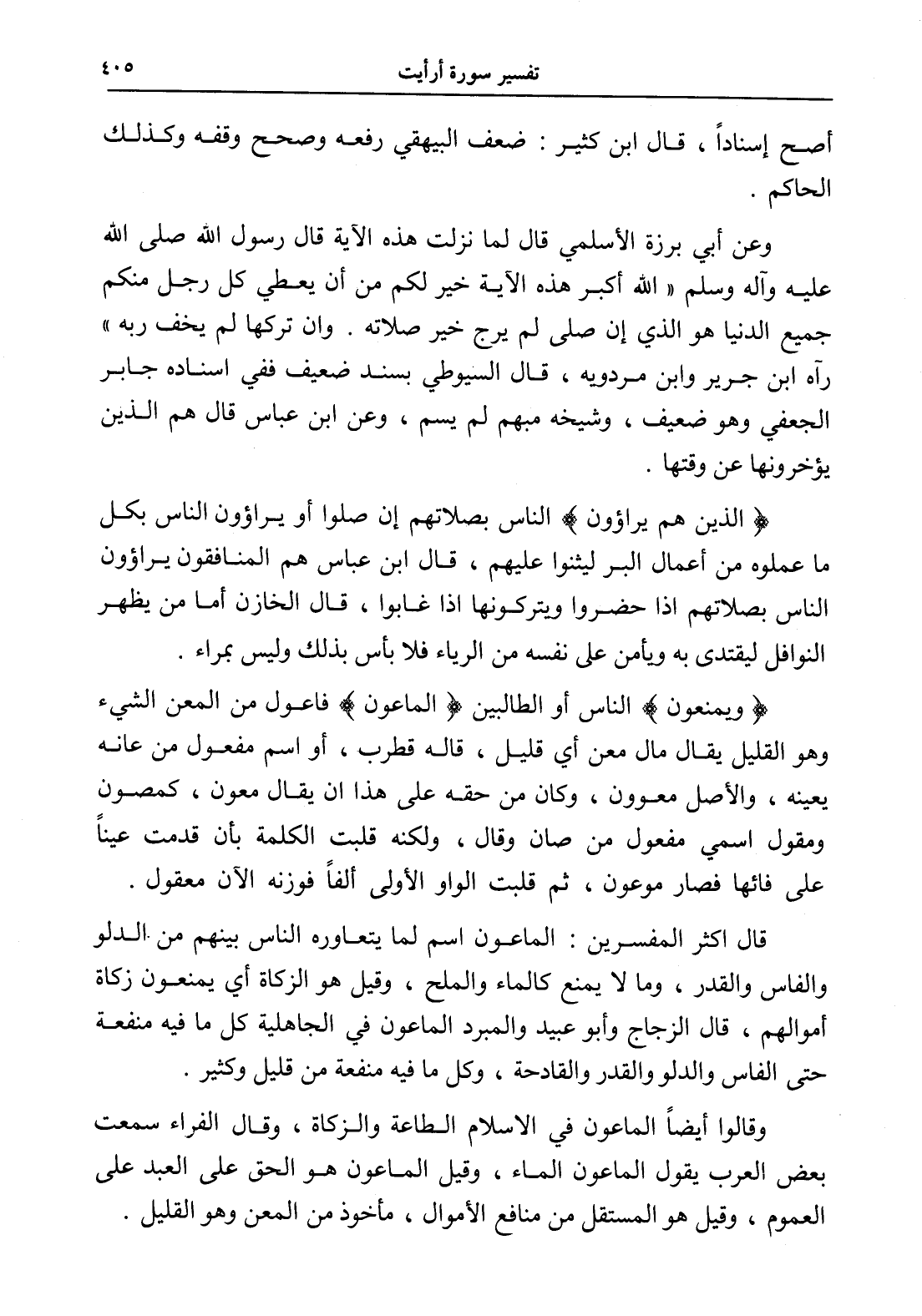 تفسير سورة أرأيت ٤٠٥

أصح إسناداً ، قال ابن كثير : ضعف البيهقي رفعه وصحح وقفه وكذلك الحاكم .

وعن أبي برزة الأسلمي قال لما نزلت هذه الآية قال رسول الله صلى الله عليه وآله وسلم « الله أكبر هذه الآية خير لكم من أن يعطي كل رجل منكم جميع الدنيا هو الذي إن صلى لم يرج خير صلاته . وان تركها لم يخف ربه » رآه ابن جرير وابن مردويه ، قال السيوطي بسند ضعيف ففي اسناده جابر الجعفي وهو ضعيف ، وشيخه مبهم لم يسم ، وعن ابن عباس قال هم الذين يؤخرونها عن وقتها .

﴿ الذين هم يراؤون ﴾ الناس بصلاتهم إن صلوا أو يراؤون الناس بكل ما عملوه من أعمال البر ليثنوا عليهم ، قال ابن عباس هم المنافقون يراؤون الناس بصلاتهم اذا حضروا ويتركونها اذا غابوا ، قال الخازن أما من يظهر النوافل ليقتدى به ويأمن على نفسه من الرياء فلا بأس بذلك وليس بمراء .

﴿ ويمنعون ﴾ الناس أو الطالبين ﴿ الماعون ﴾ فاعول من المعن الشيء وهو القليل يقال مال معن أي قليل ، قاله قطرب ، أو اسم مفعول من عانه يعينه ، والأصل معوون ، وكان من حقه على هذا ان يقال معون ، كمصون ومقول اسمي مفعول من صان وقال ، ولكنه قلبت الكلمة بأن قدمت عيناً على فائها فصار موعون ، ثم قلبت الواو الأولى ألفاً فوزنه الآن معقول .

قال اكثر المفسرين : الماعون اسم لما يتعاوره الناس بينهم من الدلو والفاس والقدر ، وما لا يمنع كالماء والملح ، وقيل هو الزكاة أي يمنعون زكاة أموالهم ، قال الزجاج وأبو عبيد والمبرد الماعون في الجاهلية كل ما فيه منفعة حتى الفاس والدلو والقدر والقادحة ، وكل ما فيه منفعة من قليل وكثير .

وقالوا أيضاً الماعون في الاسلام الطاعة والزكاة ، وقال الفراء سمعت بعض العرب يقول الماعون الماء ، وقيل الماعون هو الحق على العبد على العموم ، وقيل هو المستقل من منافع الأموال ، مأخوذ من المعن وهو القليل .